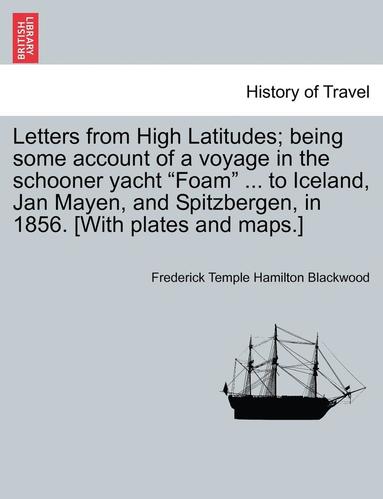 BRITISH LIBRARY

History of Travel

Letters from High Latitudes; being some account of a voyage in the schooner yacht “Foam” ... to Iceland, Jan Mayen, and Spitzbergen, in 1856. [With plates and maps.]

Frederick Temple Hamilton Blackwood